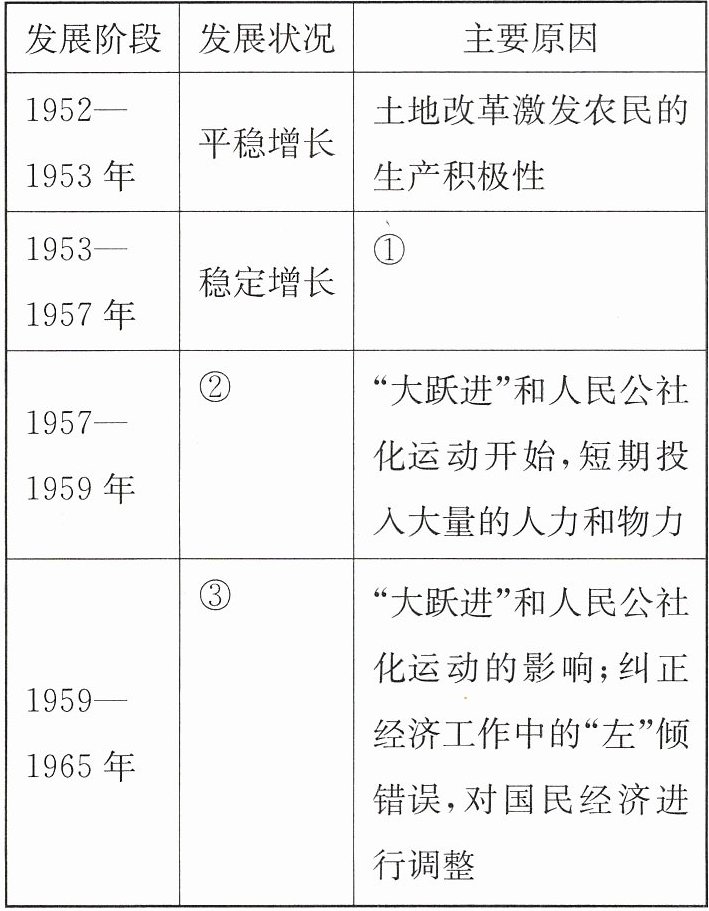 | 发展阶段 | 发展状况 | 主要原因 |
|---|---|---|
| 1952—1953年 | 平稳增长 | 土地改革激发农民的生产积极性 |
| 1953—1957年 | 稳定增长 | ① |
| 1957—1959年 | ② | “大跃进”和人民公社化运动开始,短期投入大量的人力和物力 |
| 1959—1965年 | ③ | “大跃进”和人民公社化运动的影响;纠正经济工作中的“左”倾错误,对国民经济进行调整 |